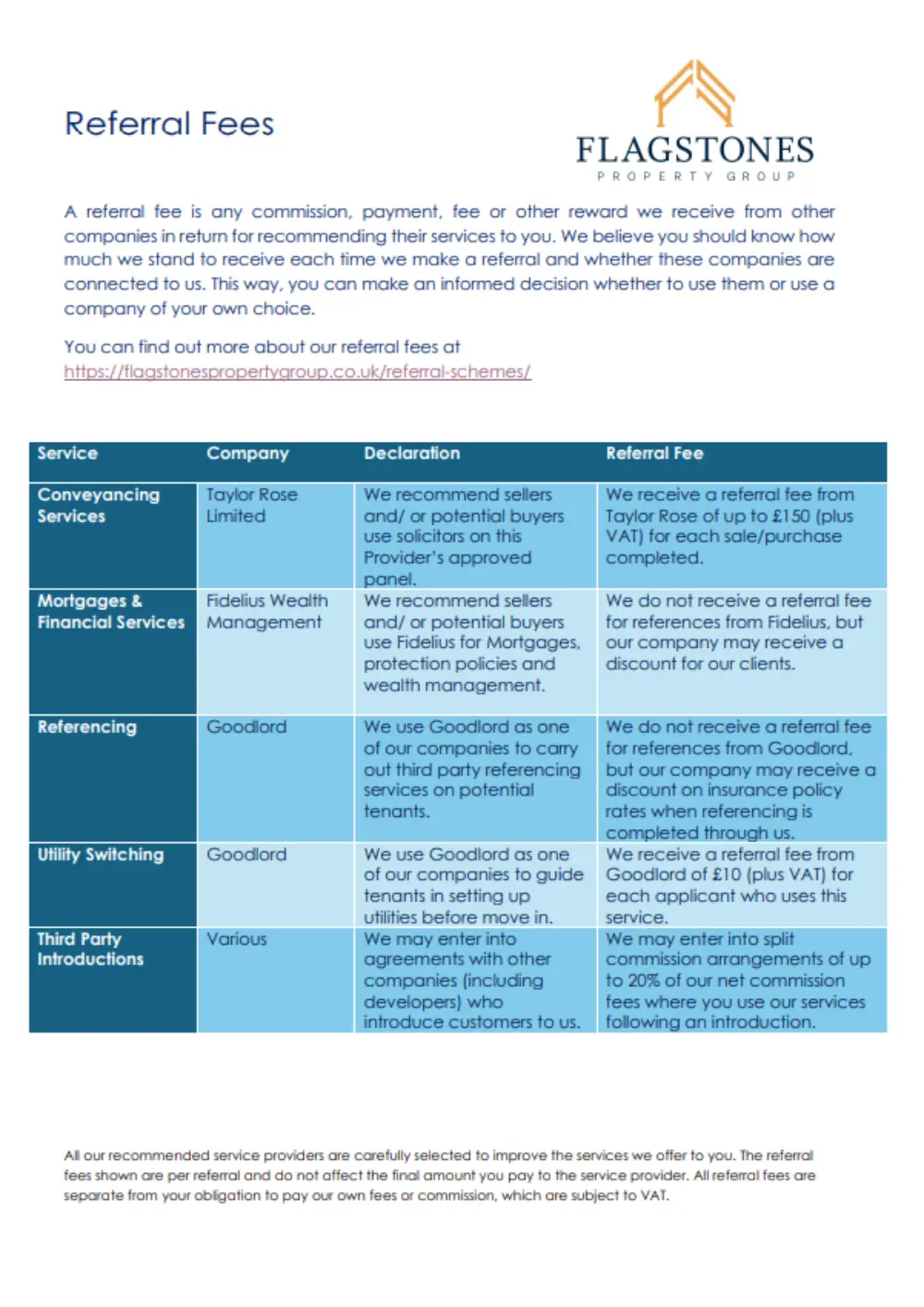 Referral Fees

FLAGSTONES
PROPERTY GROUP

A referral fee is any commission, payment, fee or other reward we receive from other companies in return for recommending their services to you. We believe you should know how much we stand to receive each time we make a referral and whether these companies are connected to us. This way, you can make an informed decision whether to use them or use a company of your own choice.

You can find out more about our referral fees at https://flagstonespropertygroup.co.uk/referral-schemes/

| Service | Company | Declaration | Referral Fee |
|---|---|---|---|
| Conveyancing Services | Taylor Rose Limited | We recommend sellers and/ or potential buyers use solicitors on this Provider's approved panel. | We receive a referral fee from Taylor Rose of up to £150 (plus VAT) for each sale/purchase completed. |
| Mortgages & Financial Services | Fidelius Wealth Management | We recommend sellers and/ or potential buyers use Fidelius for Mortgages, protection policies and wealth management. | We do not receive a referral fee for references from Fidelius, but our company may receive a discount for our clients. |
| Referencing | Goodlord | We use Goodlord as one of our companies to carry out third party referencing services on potential tenants. | We do not receive a referral fee for references from Goodlord, but our company may receive a discount on insurance policy rates when referencing is completed through us. |
| Utility Switching | Goodlord | We use Goodlord as one of our companies to guide tenants in setting up utilities before move in. | We receive a referral fee from Goodlord of £10 (plus VAT) for each applicant who uses this service. |
| Third Party Introductions | Various | We may enter into agreements with other companies (including developers) who introduce customers to us. | We may enter into split commission arrangements of up to 20% of our net commission fees where you use our services following an introduction. |

All our recommended service providers are carefully selected to improve the services we offer to you. The referral fees shown are per referral and do not affect the final amount you pay to the service provider. All referral fees are separate from your obligation to pay our own fees or commission, which are subject to VAT.